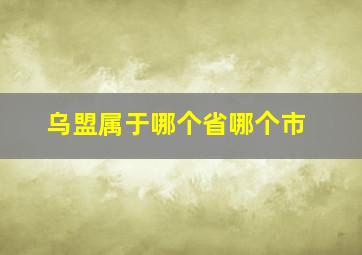 乌盟属于哪个省哪个市